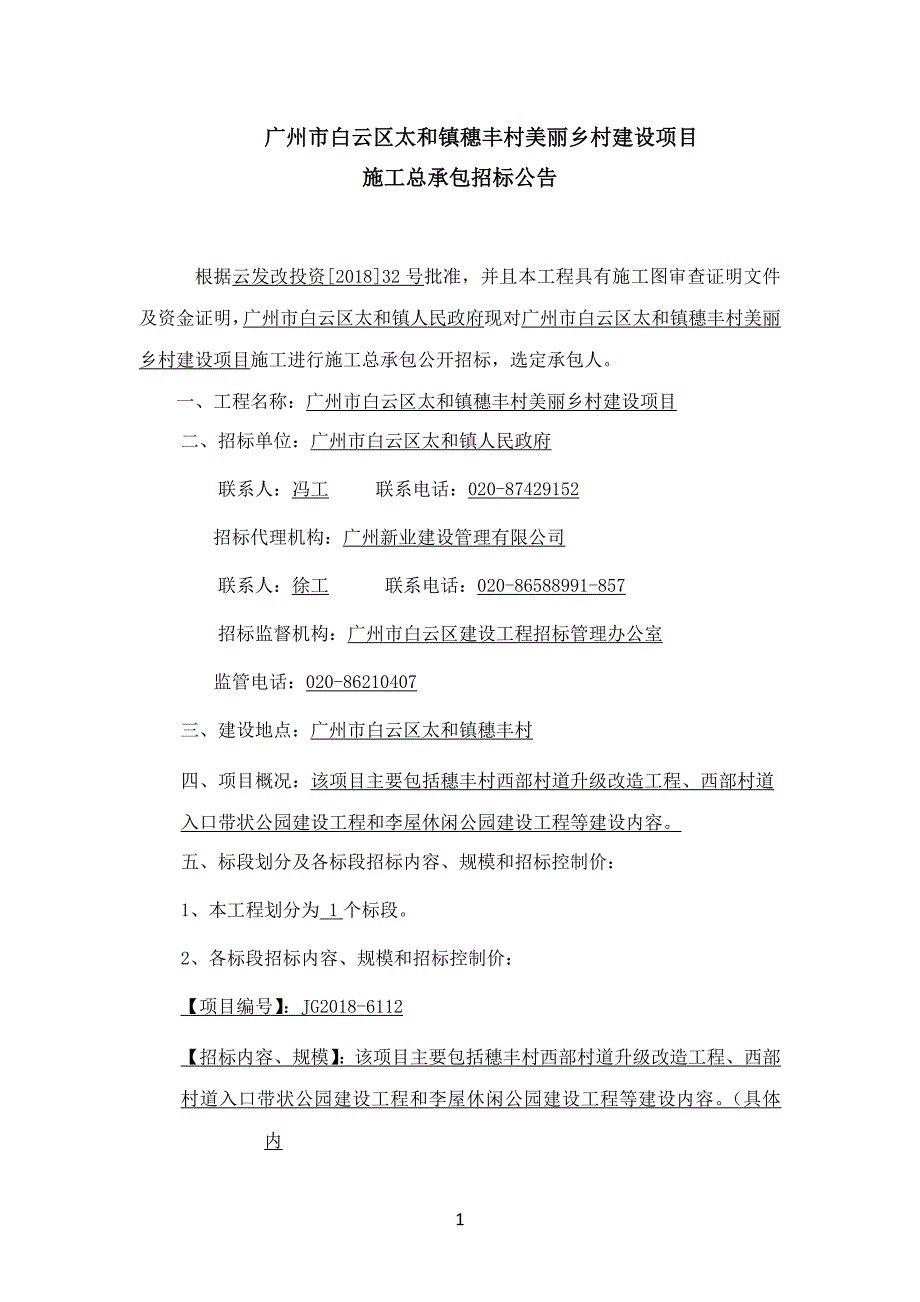 广州市白云区太和镇穗丰村美丽乡村建设项目
施工总承包招标公告

根据云发改投资[2018]32 号批准，并且本工程具有施工图审查证明文件及资金证明，广州市白云区太和镇人民政府现对广州市白云区太和镇穗丰村美丽乡村建设项目施工进行施工总承包公开招标，选定承包人。

一、工程名称：广州市白云区太和镇穗丰村美丽乡村建设项目

二、招标单位：广州市白云区太和镇人民政府

联系人：冯工　　联系电话：020-87429152

招标代理机构：广州新业建设管理有限公司

联系人：徐工　　联系电话：020-86588991-857

招标监督机构：广州市白云区建设工程招标管理办公室

监管电话：020-86210407

三、建设地点：广州市白云区太和镇穗丰村

四、项目概况：该项目主要包括穗丰村西部村道升级改造工程、西部村道入口带状公园建设工程和李屋休闲公园建设工程等建设内容。

五、标段划分及各标段招标内容、规模和招标控制价：

1、本工程划分为 1 个标段。

2、各标段招标内容、规模和招标控制价：

【项目编号】：JG2018-6112

【招标内容、规模】：该项目主要包括穗丰村西部村道升级改造工程、西部村道入口带状公园建设工程和李屋休闲公园建设工程等建设内容。（具体内

1